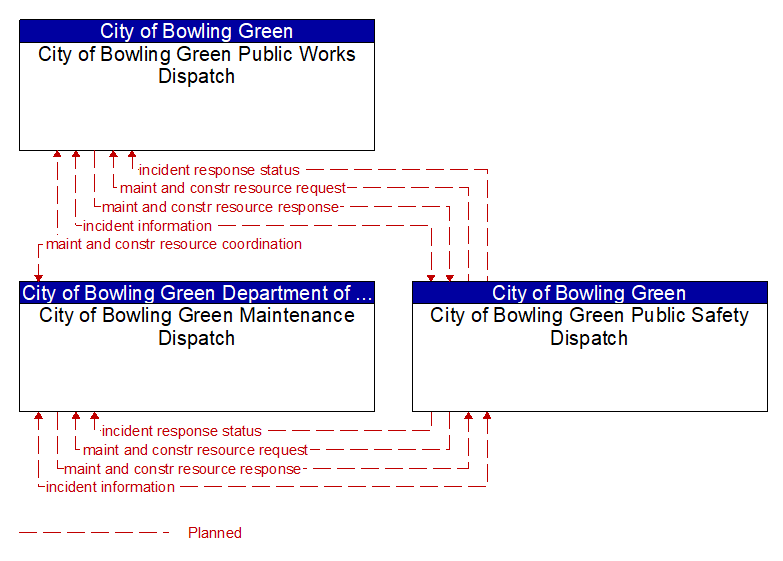 City of Bowling Green
City of Bowling Green Public Works Dispatch

incident response status
maint and constr resource request
maint and constr resource response
incident information
maint and constr resource coordination

City of Bowling Green Department of ...
City of Bowling Green Maintenance Dispatch

City of Bowling Green
City of Bowling Green Public Safety Dispatch

incident response status
maint and constr resource request
maint and constr resource response
incident information

Planned